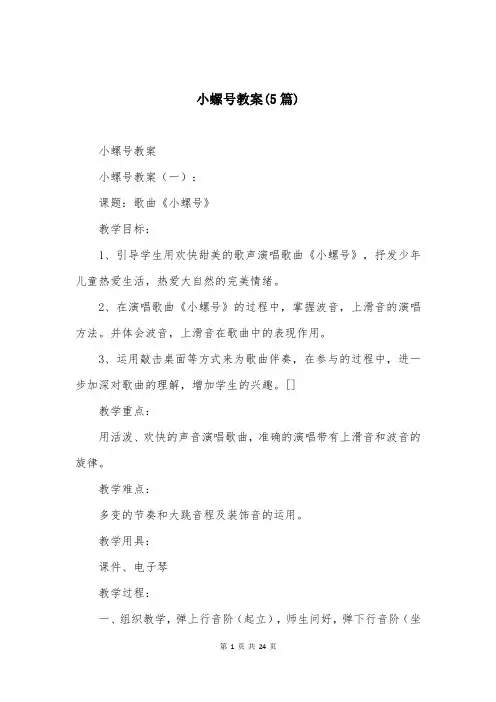 小螺号教案(5篇)

小螺号教案

小螺号教案（一）：

课题：歌曲《小螺号》

教学目标：

1、引导学生用欢快甜美的歌声演唱歌曲《小螺号》，抒发少年儿童热爱生活，热爱大自然的完美情绪。

2、在演唱歌曲《小螺号》的过程中，掌握波音，上滑音的演唱方法。并体会波音，上滑音在歌曲中的表现作用。

3、运用敲击桌面等方式来为歌曲伴奏，在参与的过程中，进一步加深对歌曲的理解，增加学生的兴趣。[]

教学重点：

用活泼、欢快的声音演唱歌曲，准确的演唱带有上滑音和波音的旋律。

教学难点：

多变的节奏和大跳音程及装饰音的运用。

教学用具：

课件、电子琴

教学过程：

一、组织教学，弹上行音阶（起立），师生问好，弹下行音阶（坐

第 1 页 共 24 页